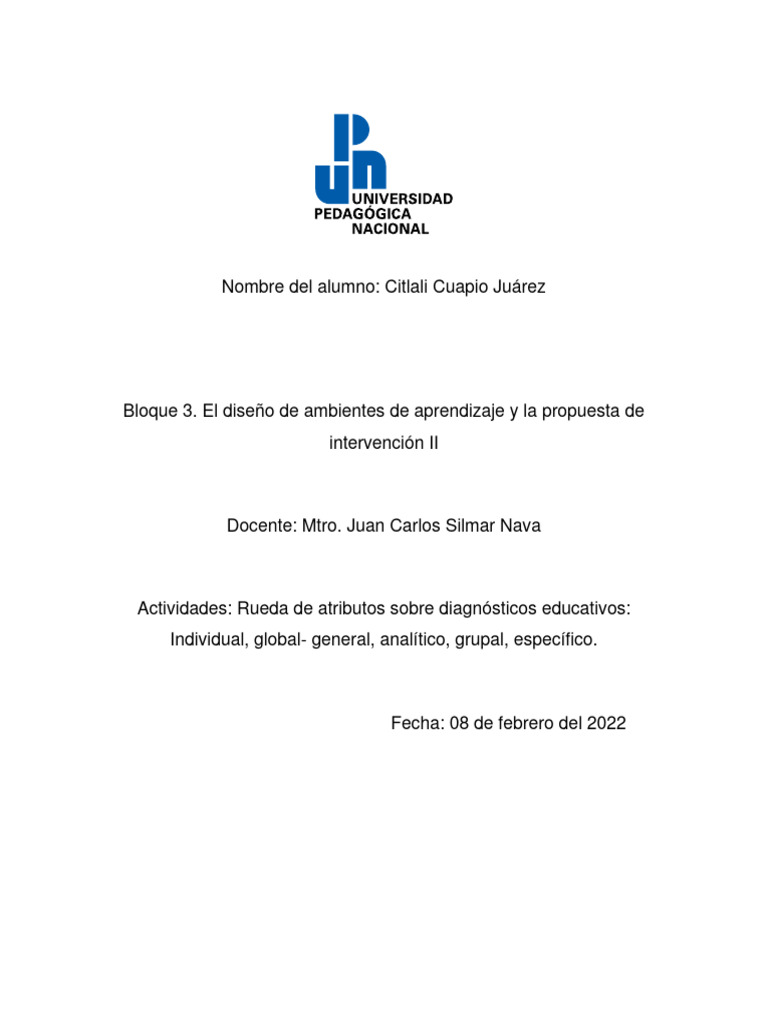 UNIVERSIDAD PEDAGÓGICA NACIONAL

Nombre del alumno: Citlali Cuapio Juárez

Bloque 3. El diseño de ambientes de aprendizaje y la propuesta de intervención II

Docente: Mtro. Juan Carlos Silmar Nava

Actividades: Rueda de atributos sobre diagnósticos educativos: Individual, global- general, analítico, grupal, específico.

Fecha: 08 de febrero del 2022